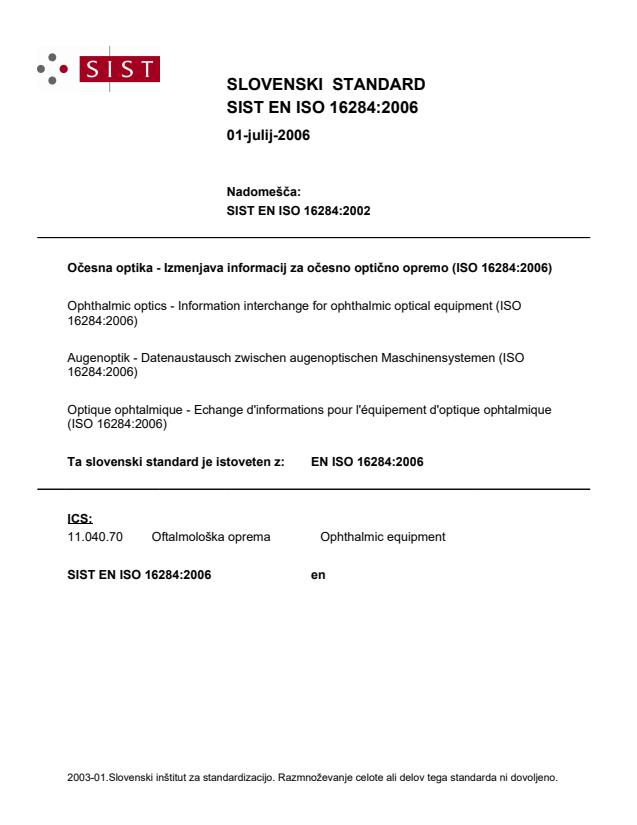 SIST

SLOVENSKI STANDARD
SIST EN ISO 16284:2006

01-julij-2006

Nadomešča:
SIST EN ISO 16284:2002

Očesna optika - Izmenjava informacij za očesno optično opremo (ISO 16284:2006)

Ophthalmic optics - Information interchange for ophthalmic optical equipment (ISO 16284:2006)

Augenoptik - Datenaustausch zwischen augenoptischen Maschinensystemen (ISO 16284:2006)

Optique ophtalmique - Echange d'informations pour l'équipement d'optique ophtalmique (ISO 16284:2006)

Ta slovenski standard je istoveten z: EN ISO 16284:2006

ICS:
11.040.70 Oftalmološka oprema Ophthalmic equipment

SIST EN ISO 16284:2006 en

2003-01.Slovenski inštitut za standardizacijo. Razmnoževanje celote ali delov tega standarda ni dovoljeno.